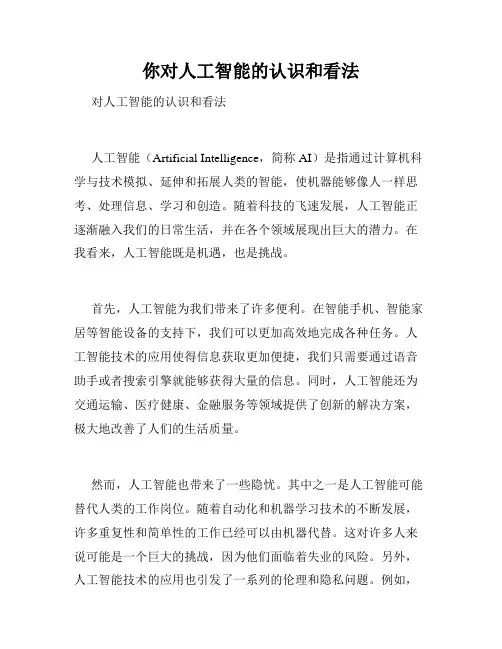 你对人工智能的认识和看法

对人工智能的认识和看法

人工智能（Artificial Intelligence，简称 AI）是指通过计算机科学与技术模拟、延伸和拓展人类的智能，使机器能够像人一样思考、处理信息、学习和创造。随着科技的飞速发展，人工智能正逐渐融入我们的日常生活，并在各个领域展现出巨大的潜力。在我看来，人工智能既是机遇，也是挑战。

首先，人工智能为我们带来了许多便利。在智能手机、智能家居等智能设备的支持下，我们可以更加高效地完成各种任务。人工智能技术的应用使得信息获取更加便捷，我们只需要通过语音助手或者搜索引擎就能够获得大量的信息。同时，人工智能还为交通运输、医疗健康、金融服务等领域提供了创新的解决方案，极大地改善了人们的生活质量。

然而，人工智能也带来了一些隐忧。其中之一是人工智能可能替代人类的工作岗位。随着自动化和机器学习技术的不断发展，许多重复性和简单性的工作已经可以由机器代替。这对许多人来说可能是一个巨大的挑战，因为他们面临着失业的风险。另外，人工智能技术的应用也引发了一系列的伦理和隐私问题。例如，